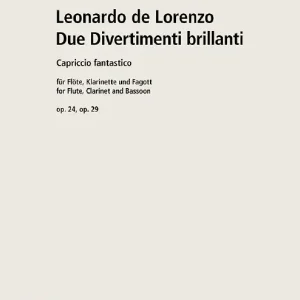 Leonardo de Lorenzo
Due Divertimenti brillanti

Capriccio fantastico

für Flöte, Klarinette und Fagott
for Flute, Clarinet and Bassoon

op. 24, op. 29